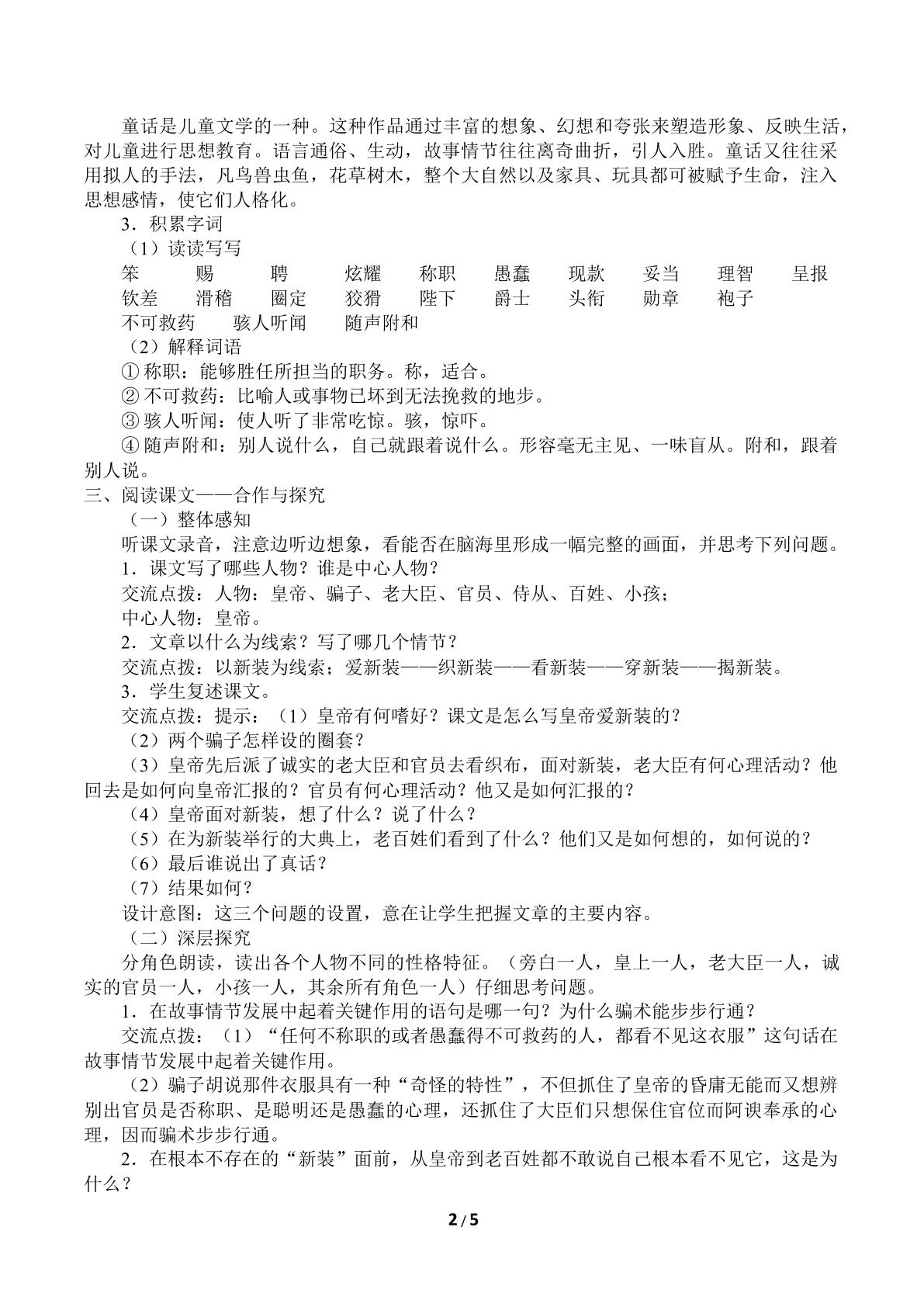 童话是儿童文学的一种。这种作品通过丰富的想象、幻想和夸张来塑造形象、反映生活，对儿童进行思想教育。语言通俗、生动，故事情节往往离奇曲折，引人入胜。童话又往往采用拟人的手法，凡鸟兽虫鱼，花草树木，整个大自然以及家具、玩具都可被赋予生命，注入思想感情，使它们人格化。

3．积累字词

（1）读读写写

笨 赐 聘 炫耀 称职 愚蠢 现款 妥当 理智 呈报

钦差 滑稽 圈定 狡猾 陛下 爵士 头衔 勋章 袍子

不可救药 骇人听闻 随声附和

（2）解释词语

①称职：能够胜任所担当的职务。称，适合。

②不可救药：比喻人或事物已坏到无法挽救的地步。

③骇人听闻：使人听了非常吃惊。骇，惊吓。

④随声附和：别人说什么，自己就跟着说什么。形容毫无主见、一味盲从。附和，跟着别人说。

三、阅读课文——合作与探究

（一）整体感知

听课文录音，注意边听边想象，看能否在脑海里形成一幅完整的画面，并思考下列问题。

1．课文写了哪些人物？谁是中心人物？

交流点拨：人物：皇帝、骗子、老大臣、官员、侍从、百姓、小孩；

中心人物：皇帝。

2．文章以什么为线索？写了哪几个情节？

交流点拨：以新装为线索；爱新装——织新装——看新装——穿新装——揭新装。

3．学生复述课文。

交流点拨：提示：（1）皇帝有何嗜好？课文是怎么写皇帝爱新装的？

（2）两个骗子怎样设的圈套？

（3）皇帝先后派了诚实的老大臣和官员去看织布，面对新装，老大臣有何心理活动？他回去是如何向皇帝汇报的？官员有何心理活动？他又是如何汇报的？

（4）皇帝面对新装，想了什么？说了什么？

（5）在为新装举行的大典上，老百姓们看到了什么？他们又是如何想的，如何说的？

（6）最后谁说出了真话？

（7）结果如何？

设计意图：这三个问题的设置，意在让学生把握文章的主要内容。

（二）深层探究

分角色朗读，读出各个人物不同的性格特征。（旁白一人，皇上一人，老大臣一人，诚实的官员一人，小孩一人，其余所有角色一人）仔细思考问题。

1．在故事情节发展中起着关键作用的语句是哪一句？为什么骗术能步步行通？

交流点拨：（1）“任何不称职的或者愚蠢得不可救药的人，都看不见这衣服”这句话在故事情节发展中起着关键作用。

（2）骗子胡说那件衣服具有一种“奇怪的特性”，不但抓住了皇帝的昏庸无能而又想辨别出官员是否称职、是聪明还是愚蠢的心理，还抓住了大臣们只想保住官位而阿谀奉承的心理，因而骗术步步行通。

2．在根本不存在的“新装”面前，从皇帝到老百姓都不敢说自己根本看不见它，这是为什么？

2 / 5